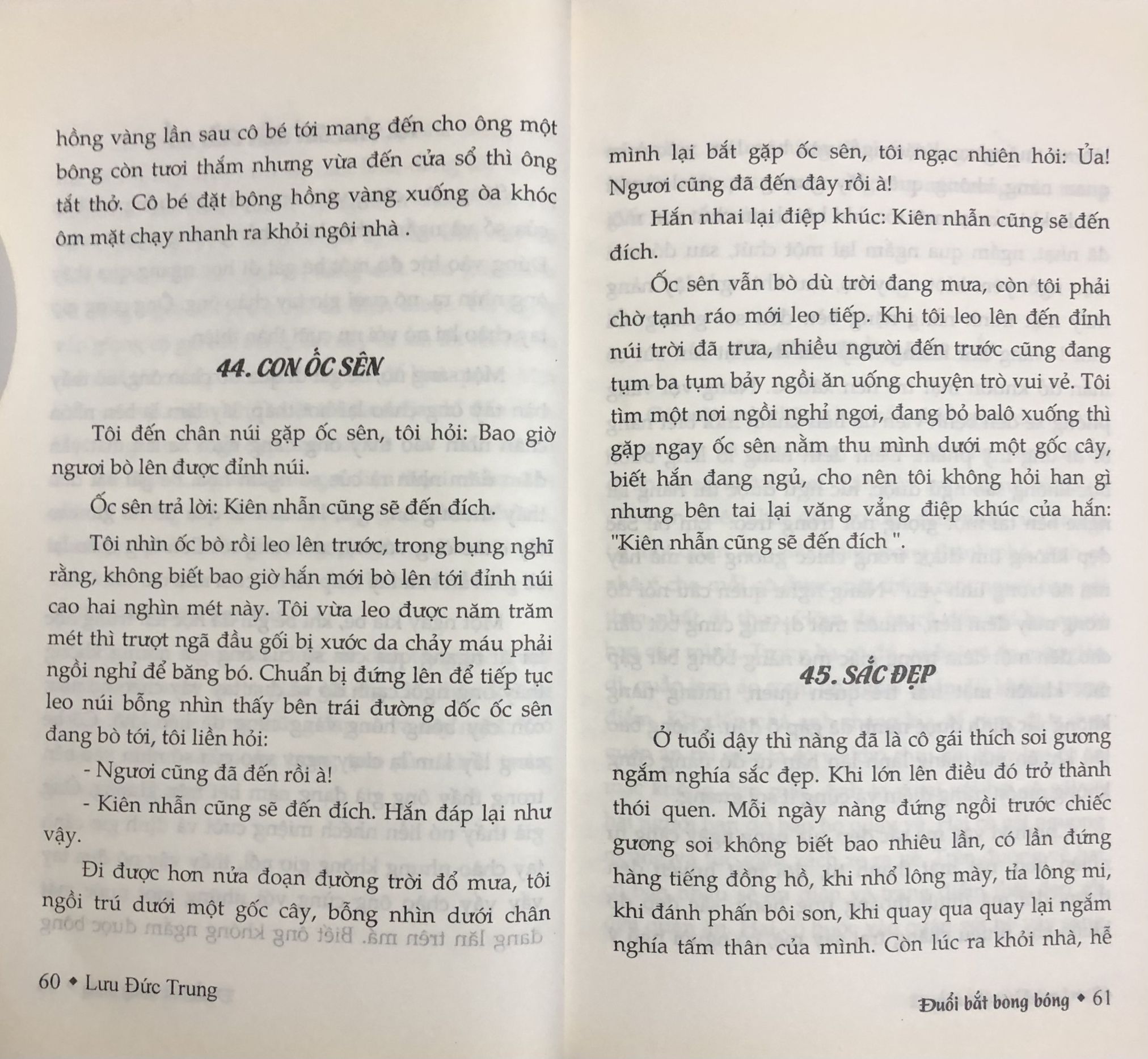 hồng vàng lần sau cô bé tới mang đến cho ông một bông còn tươi thắm nhưng vừa đến cửa sổ thì ông tắt thở. Cô bé đặt bông hồng vàng xuống òa khóc ôm mặt chạy nhanh ra khỏi ngôi nhà .

44. CON ỐC SÊN

Tôi đến chân núi gặp ốc sên, tôi hỏi: Bao giờ ngươi bò lên được đỉnh núi.

Ốc sên trả lời: Kiên nhẫn cũng sẽ đến đích.

Tôi nhìn ốc bò rồi leo lên trước, trong bụng nghĩ rằng, không biết bao giờ hắn mới bò lên tới đỉnh núi cao hai nghìn mét này. Tôi vừa leo được năm trăm mét thì trượt ngã đầu gối bị xước da chảy máu phải ngồi nghỉ để băng bó. Chuẩn bị đứng lên để tiếp tục leo núi bỗng nhìn thấy bên trái đường dốc ốc sên đang bò tới, tôi liền hỏi:

- Ngươi cũng đã đến rồi à!

- Kiên nhẫn cũng sẽ đến đích. Hắn đáp lại như vậy.

Đi được hơn nửa đoạn đường trời đổ mưa, tôi ngồi trú dưới một gốc cây, bỗng nhìn dưới chân

60 ◆ Lưu Đức Trung

mình lại bắt gặp ốc sên, tôi ngạc nhiên hỏi: Ủa! Ngươi cũng đã đến đây rồi à!

Hắn nhai lại điệp khúc: Kiên nhẫn cũng sẽ đến đích.

Ốc sên vẫn bò dù trời đang mưa, còn tôi phải chờ tạnh ráo mới leo tiếp. Khi tôi leo lên đến đỉnh núi trời đã trưa, nhiều người đến trước cũng đang tụm ba tụm bảy ngồi ăn uống chuyện trò vui vẻ. Tôi tìm một nơi ngồi nghỉ ngơi, đang bỏ balô xuống thì gặp ngay ốc sên nằm thu mình dưới một gốc cây, biết hắn đang ngủ, cho nên tôi không hỏi han gì nhưng bên tai lại văng vẳng điệp khúc của hắn: "Kiên nhẫn cũng sẽ đến đích ".

45. SẮC ĐẸP

Ở tuổi dậy thì nàng đã là cô gái thích soi gương ngắm nghía sắc đẹp. Khi lớn lên điều đó trở thành thói quen. Mỗi ngày nàng đứng ngồi trước chiếc gương soi không biết bao nhiêu lần, có lần đứng hàng tiếng đồng hồ, khi nhổ lông mày, tỉa lông mi, khi đánh phấn bôi son, khi quay qua quay lại ngắm nghía tấm thân của mình. Còn lúc ra khỏi nhà, hễ

Đuổi bắt bong bóng ◆ 61